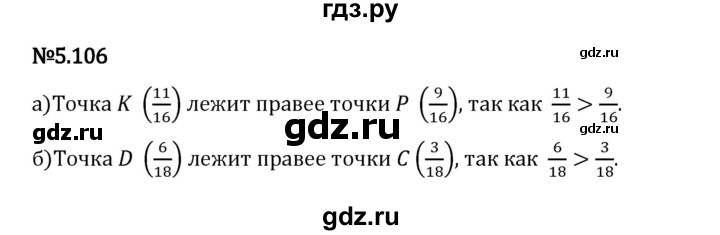 гдз.ру

№5.106

gdz.ru

а)Точка $K$ $\left(\frac{11}{16}\right)$ лежит правее точки $P$ $\left(\frac{9}{16}\right)$, так как $\frac{11}{16} > \frac{9}{16}$.

gdz.ru gdz.ru gdz.ru

б)Точка $D$ $\left(\frac{6}{18}\right)$ лежит правее точки $C$ $\left(\frac{3}{18}\right)$, так как $\frac{6}{18} > \frac{3}{18}$.

gdz.ru